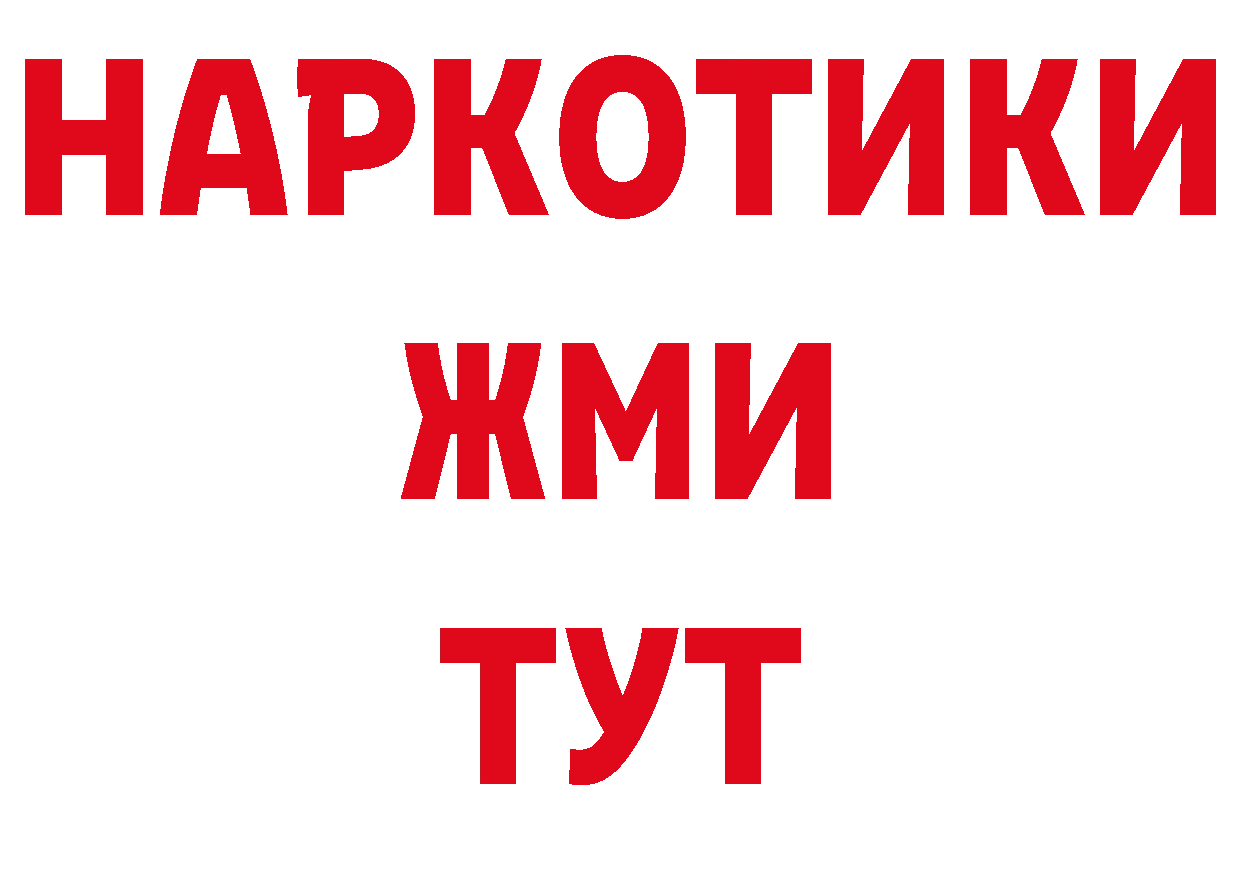 НАРКОТИКИ
ЖМИ
ТУТ